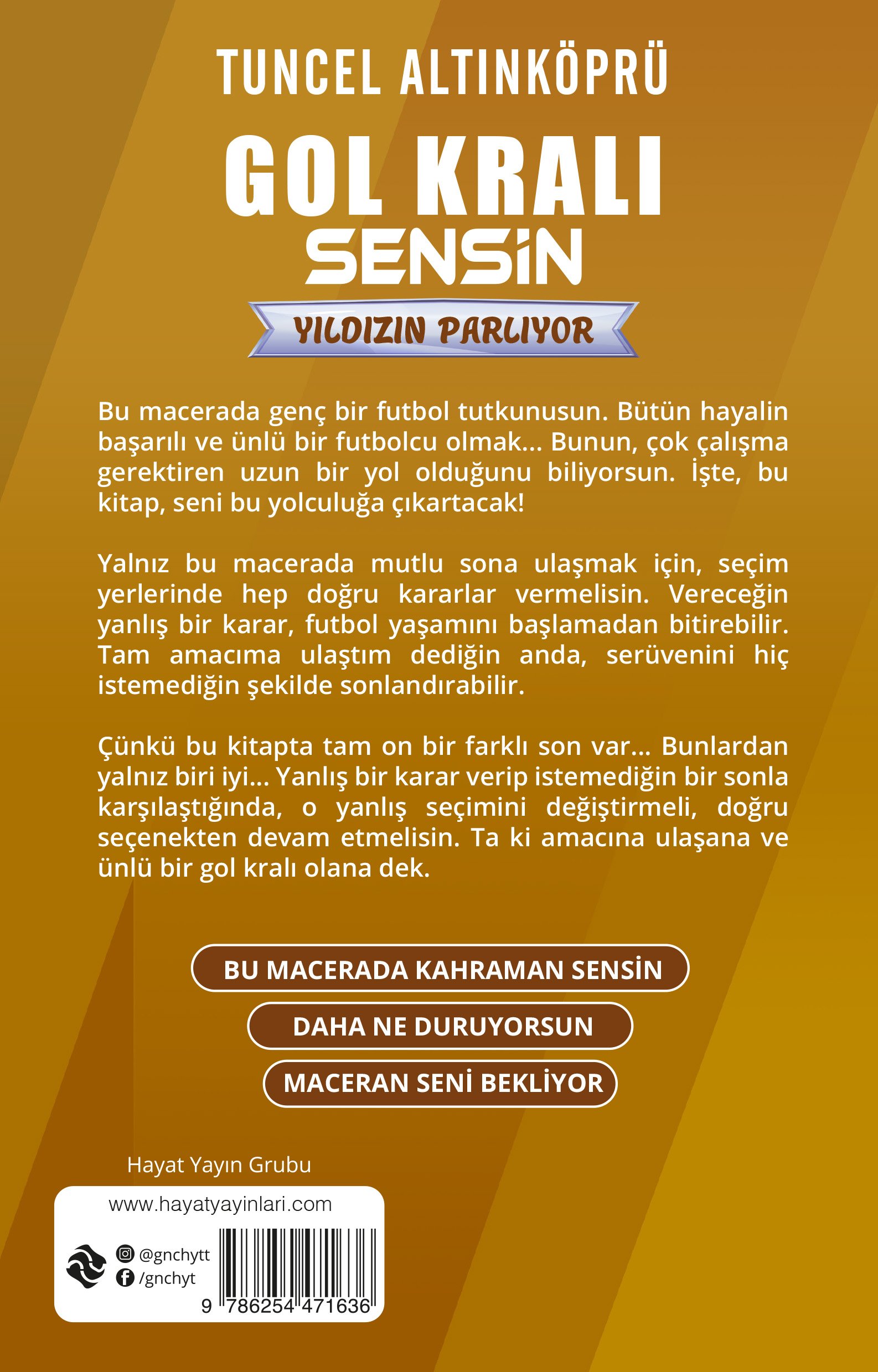 TUNCEL ALTINKÖPRÜ

GOL KRALI SENSİN

YILDIZIN PARLIYOR

Bu macerada genç bir futbol tutkunusun. Bütün hayalin başarılı ve ünlü bir futbolcu olmak... Bunun, çok çalışma gerektiren uzun bir yol olduğunu biliyorsun. İşte, bu kitap, seni bu yolculuğa çıkartacak!

Yalnız bu macerada mutlu sona ulaşmak için, seçim yerlerinde hep doğru kararlar vermelisin. Vereceğin yanlış bir karar, futbol yaşamını başlamadan bitirebilir. Tam amacıma ulaştım dediğin anda, serüvenini hiç istemediğin şekilde sonlandırabilir.

Çünkü bu kitapta tam on bir farklı son var... Bunlardan yalnız biri iyi... Yanlış bir karar verip istemediğin bir sonla karşılaştığında, o yanlış seçimini değiştirmeli, doğru seçenekten devam etmelisin. Ta ki amacına ulaşana ve ünlü bir gol kralı olana dek.

BU MACERADA KAHRAMAN SENSİN

DAHA NE DURUYORSUN

MACERAN SENİ BEKLİYOR

Hayat Yayın Grubu

www.hayatyayinlari.com

@gnchytt

/gnchyt

9 786254 471636